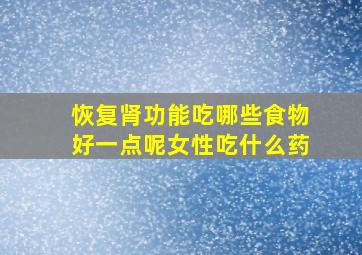 恢复肾功能吃哪些食物好一点呢女性吃什么药